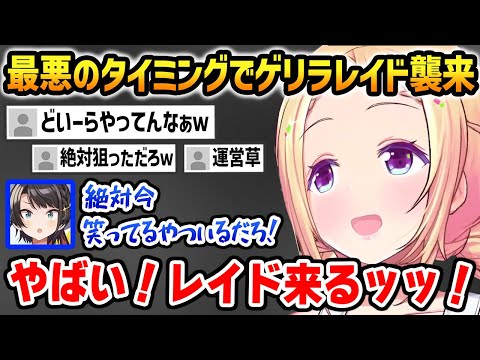 最悪のタイミングでゲリラレイド襲来

どいーらやってんなぁw

絶対狙っただろw

運営草

絶対今
笑ってるやついるだろ!

やばい!レイド来るッッ!